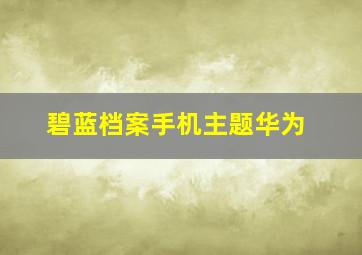 碧蓝档案手机主题华为